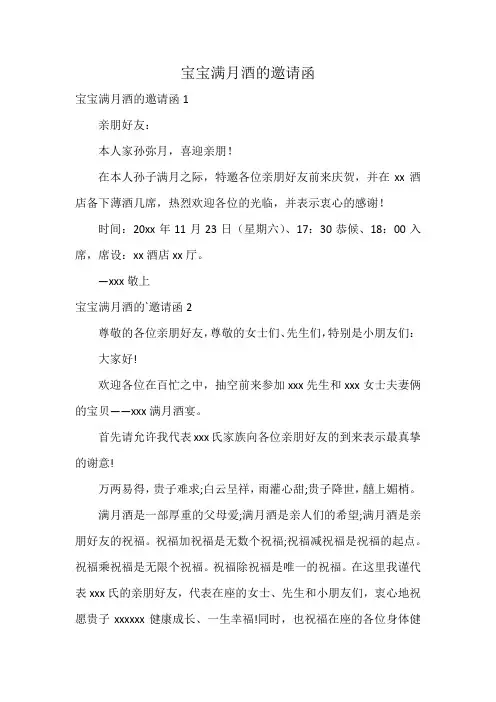 宝宝满月酒的邀请函

宝宝满月酒的邀请函 1

亲朋好友：

本人家孙弥月，喜迎亲朋！

在本人孙子满月之际，特邀各位亲朋好友前来庆贺，并在 xx 酒店备下薄酒几席，热烈欢迎各位的光临，并表示衷心的感谢！

时间：20xx 年 11 月 23 日（星期六）、17：30 恭候、18：00 入席，席设：xx 酒店 xx 厅。

—xxx 敬上

宝宝满月酒的`邀请函 2

尊敬的各位亲朋好友，尊敬的女士们、先生们，特别是小朋友们：

大家好!

欢迎各位在百忙之中，抽空前来参加 xxx 先生和 xxx 女士夫妻俩的宝贝——xxx 满月酒宴。

首先请允许我代表 xxx 氏家族向各位亲朋好友的到来表示最真挚的谢意!

万两易得，贵子难求;白云呈祥，雨灌心甜;贵子降世，囍上媚梢。

满月酒是一部厚重的父母爱;满月酒是亲人们的希望;满月酒是亲朋好友的祝福。祝福加祝福是无数个祝福;祝福减祝福是祝福的起点。祝福乘祝福是无限个祝福。祝福除祝福是唯一的祝福。在这里我谨代表 xxx 氏的亲朋好友，代表在座的女士、先生和小朋友们，衷心地祝愿贵子 xxxxxx 健康成长、一生幸福!同时，也祝福在座的各位身体健